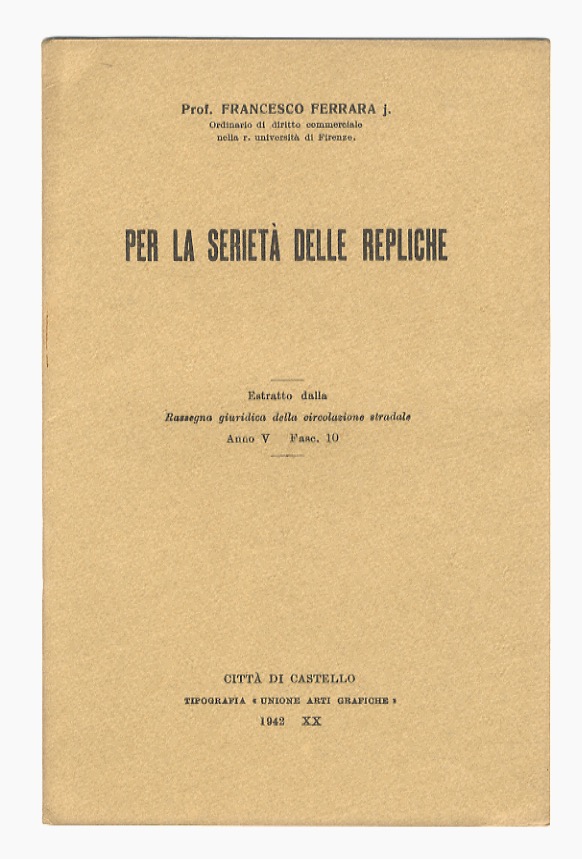 Prof. FRANCESCO FERRARA j.
Ordinario di diritto commerciale
nella r. università di Firenze.

PER LA SERIETÀ DELLE REPLICHE

Estratto dalla
Rassegna giuridica della circolazione stradale
Anno V Fasc. 10

CITTÀ DI CASTELLO
TIPOGRAFIA « UNIONE ARTI GRAFICHE »
1942 XX